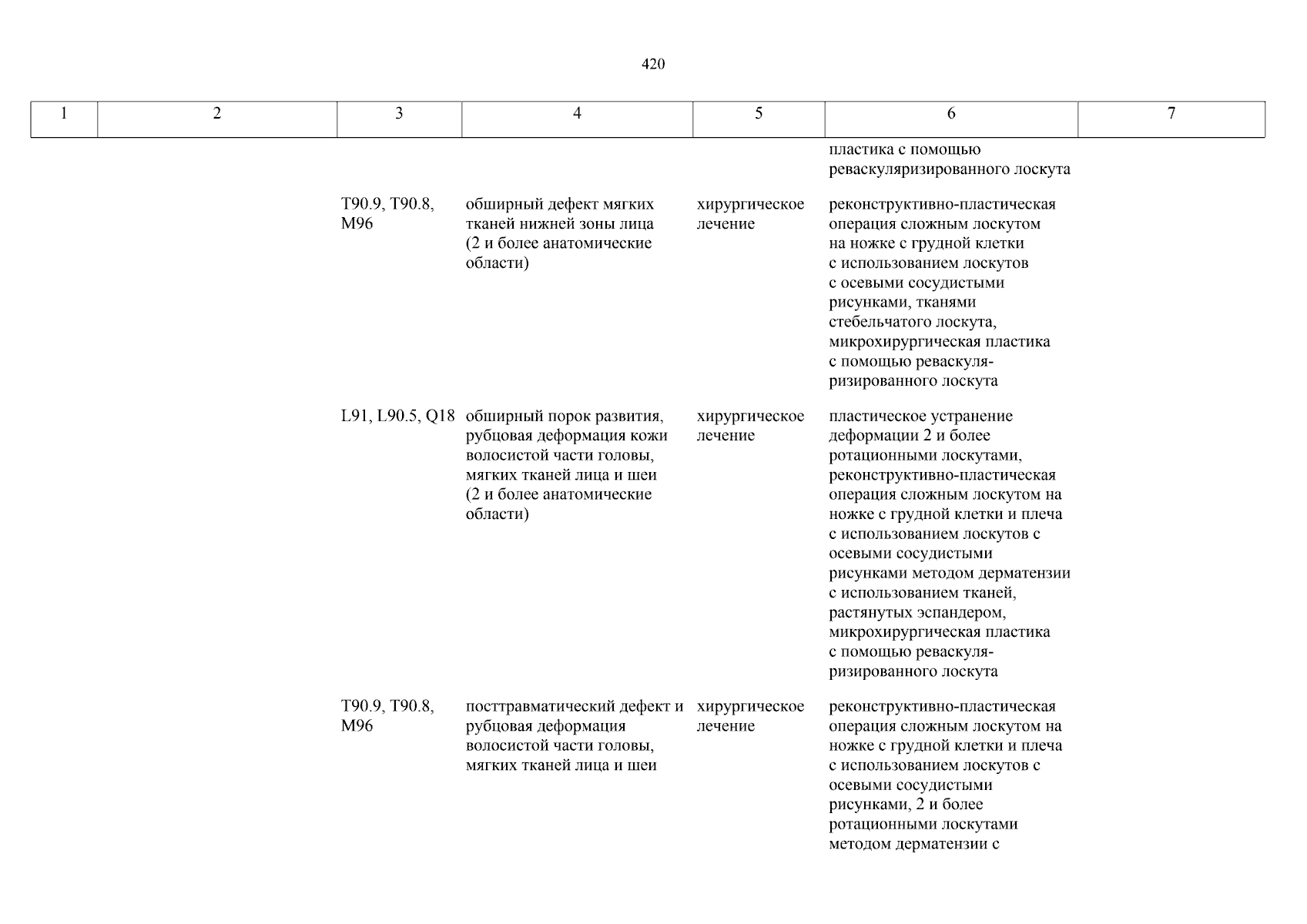 420

| 1 | 2 | 3 | 4 | 5 | 6 | 7 |
|---|---|---|---|---|---|---|
| | | | | | пластика с помощью реваскуляризированного лоскута | |
| | | T90.9, T90.8, M96 | обширный дефект мягких тканей нижней зоны лица (2 и более анатомические области) | хирургическое лечение | реконструктивно-пластическая операция сложным лоскутом на ножке с грудной клетки с использованием лоскутов с осевыми сосудистыми рисунками, тканями стебельчатого лоскута, микрохирургическая пластика с помощью реваскуляризированного лоскута | |
| | | L91, L90.5, Q18 | обширный порок развития, рубцовая деформация кожи волосистой части головы, мягких тканей лица и шеи (2 и более анатомические области) | хирургическое лечение | пластическое устранение деформации 2 и более ротационными лоскутами, реконструктивно-пластическая операция сложным лоскутом на ножке с грудной клетки и плеча с использованием лоскутов с осевыми сосудистыми рисунками методом дерматензии с использованием тканей, растянутых эспандером, микрохирургическая пластика с помощью реваскуляризированного лоскута | |
| | | T90.9, T90.8, M96 | посттравматический дефект и рубцовая деформация волосистой части головы, мягких тканей лица и шеи | хирургическое лечение | реконструктивно-пластическая операция сложным лоскутом на ножке с грудной клетки и плеча с использованием лоскутов с осевыми сосудистыми рисунками, 2 и более ротационными лоскутами методом дерматензии с | |